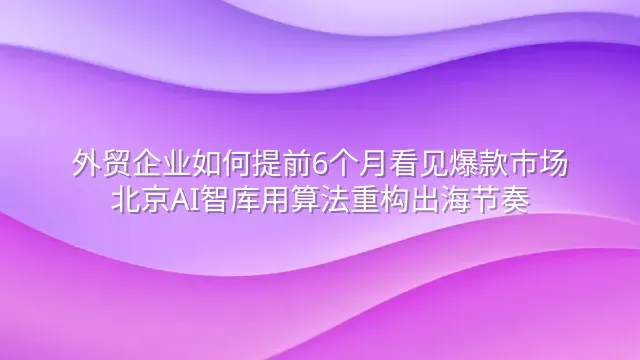 外贸企业如何提前6个月看见爆款市场
北京AI智库用算法重构出海节奏